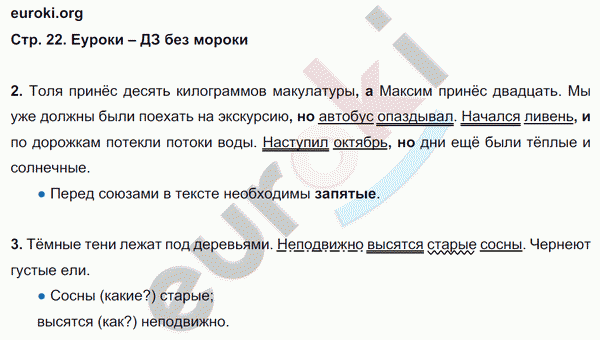 euroki.org
Стр. 22. Еуроки – ДЗ без мороки

2. Толя принёс десять килограммов макулатуры, а Максим принёс двадцать. Мы уже должны были поехать на экскурсию, но автобус опаздывал. Начался ливень, и по дорожкам потекли потоки воды. Наступил октябрь, но дни ещё были тёплые и солнечные.

● Перед союзами в тексте необходимы запятые.

3. Тёмные тени лежат под деревьями. Неподвижно высятся старые сосны. Чернеют густые ели.

● Сосны (какие?) старые;
высятся (как?) неподвижно.

euroki